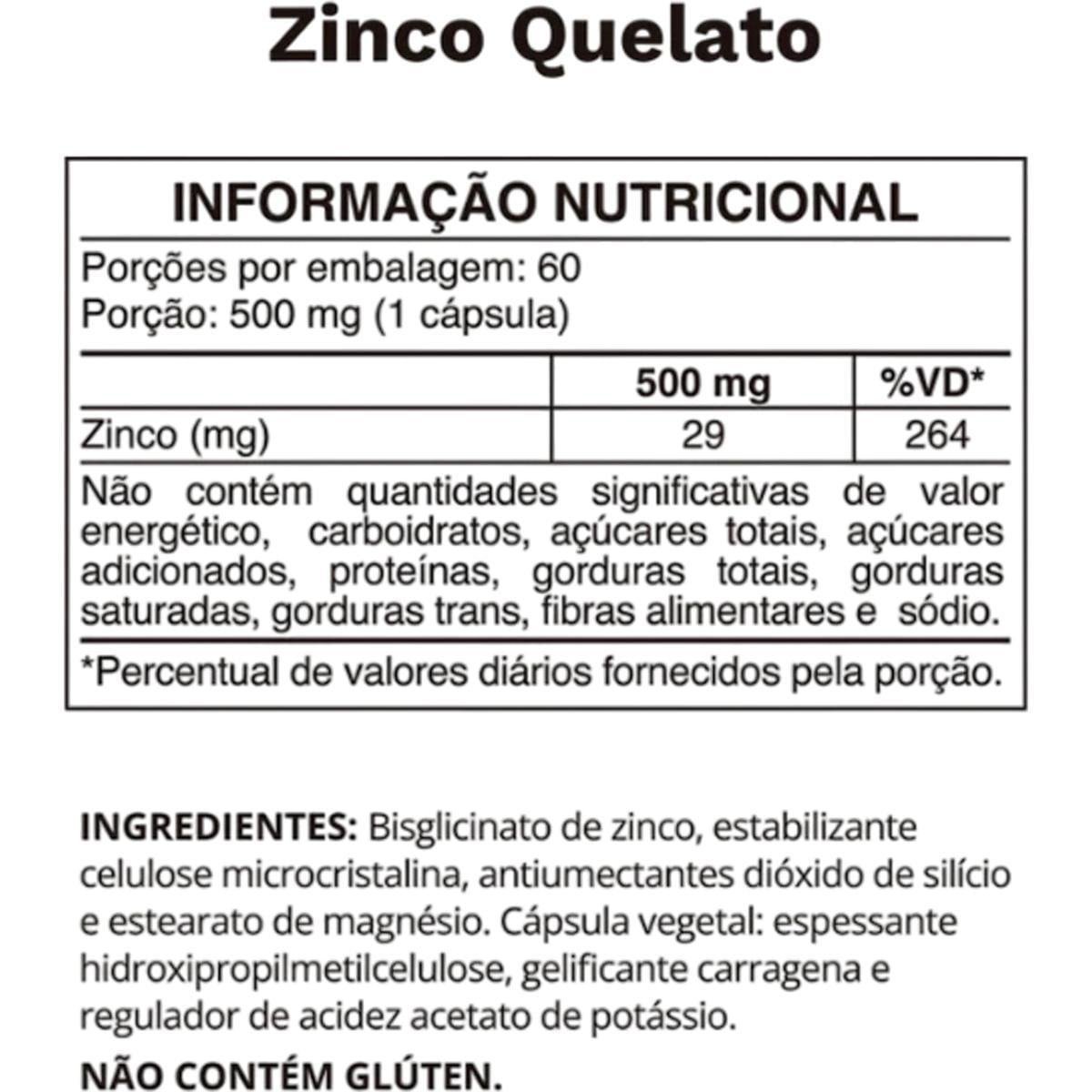 Zinco Quelato

INFORMAÇÃO NUTRICIONAL

Porções por embalagem: 60
Porção: 500 mg (1 cápsula)

| | 500 mg | %VD* |
|---|---|---|
| Zinco (mg) | 29 | 264 |

Não contém quantidades significativas de valor energético, carboidratos, açúcares totais, açúcares adicionados, proteínas, gorduras totais, gorduras saturadas, gorduras trans, fibras alimentares e sódio.

*Percentual de valores diários fornecidos pela porção.

INGREDIENTES: Bisglicinato de zinco, estabilizante celulose microcristalina, antiumectantes dióxido de silício e estearato de magnésio. Cápsula vegetal: espessante hidroxipropilmetilcelulose, gelificante carragena e regulador de acidez acetato de potássio.

NÃO CONTÉM GLÚTEN.